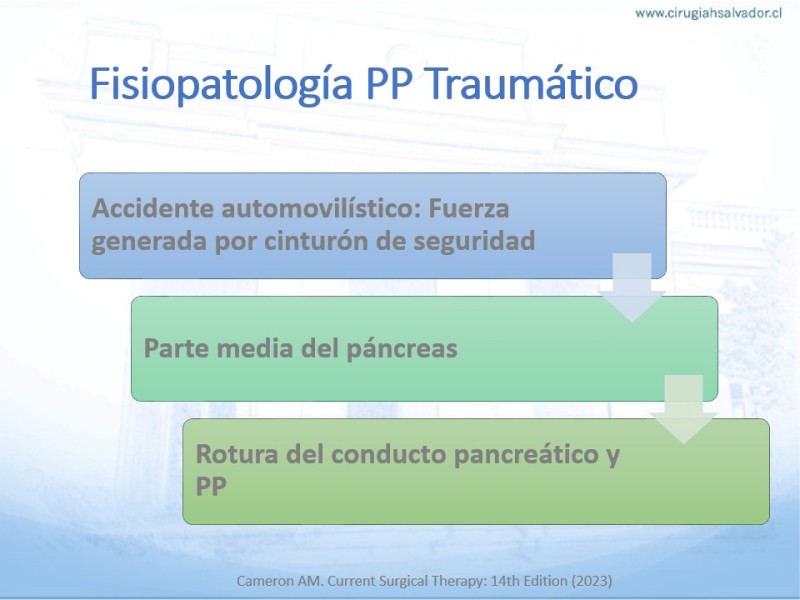 www.cirugiahsalvador.cl

Fisiopatología PP Traumático

Accidente automovilístico: Fuerza generada por cinturón de seguridad

Parte media del páncreas

Rotura del conducto pancreático y PP

Cameron AM. Current Surgical Therapy: 14th Edition (2023)